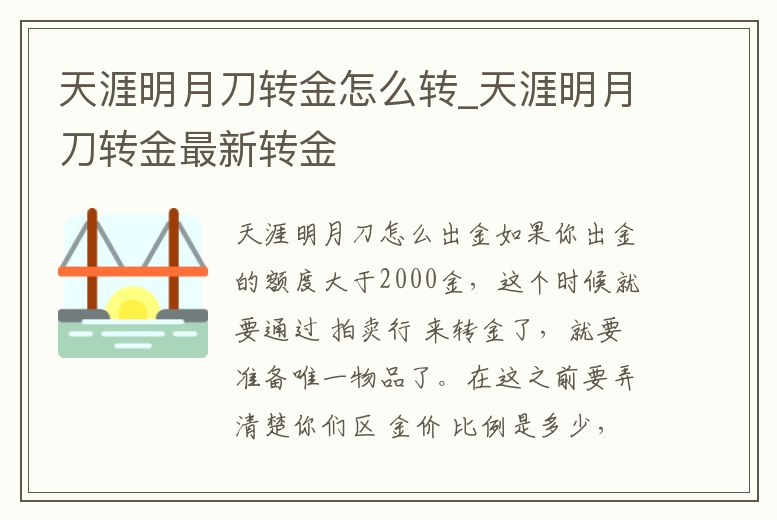 天涯明月刀转金怎么转_天涯明月刀转金最新转金

天涯明月刀怎么出金如果你出金的额度大于2000金，这个时候就要通过 拍卖行 来转金了，就要准备唯一物品了。在这之前要弄清楚你们区 金价 比例是多少，